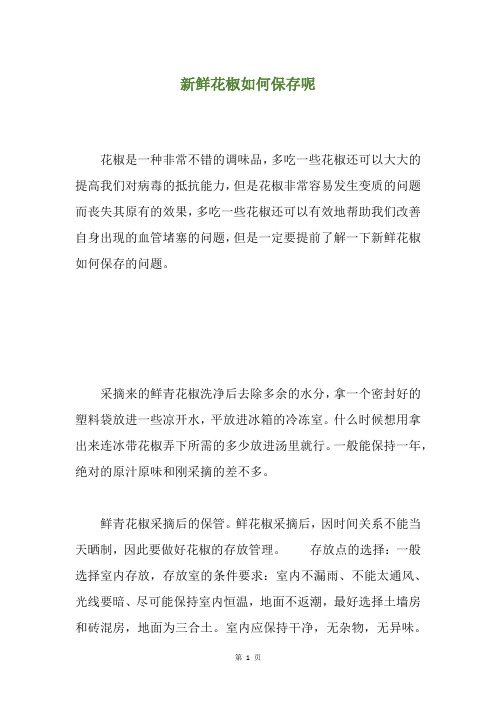 新鲜花椒如何保存呢

花椒是一种非常不错的调味品，多吃一些花椒还可以大大的提高我们对病毒的抵抗能力，但是花椒非常容易发生变质的问题而丧失其原有的效果，多吃一些花椒还可以有效地帮助我们改善自身出现的血管堵塞的问题，但是一定要提前了解一下新鲜花椒如何保存的问题。

采摘来的鲜青花椒洗净后去除多余的水分，拿一个密封好的塑料袋放进一些凉开水，平放进冰箱的冷冻室。什么时候想用拿出来连冰带花椒弄下所需的多少放进汤里就行。一般能保持一年，绝对的原汁原味和刚采摘的差不多。

鲜青花椒采摘后的保管。鲜花椒采摘后，因时间关系不能当天晒制，因此要做好花椒的存放管理。　　存放点的选择：一般选择室内存放，存放室的条件要求：室内不漏雨、不能太通风、光线要暗、尽可能保持室内恒温，地面不返潮，最好选择土墙房和砖混房，地面为三合土。室内应保持干净，无杂物，无异味。

第 1 页